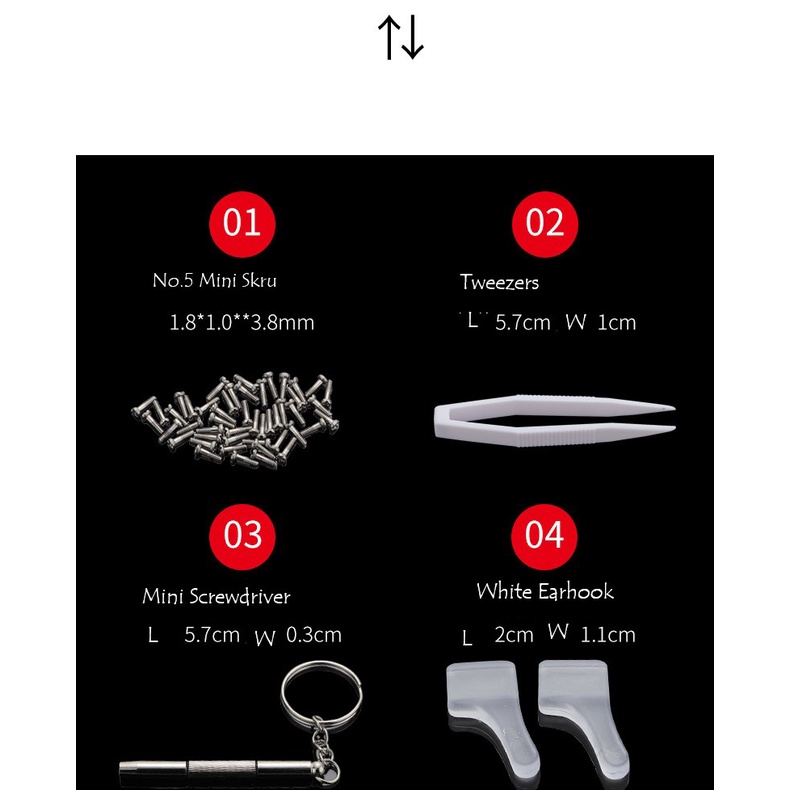 ↑↓

01

No.5 Mini Skru

1.8*1.0**3.8mm

02

Tweezers

L 5.7cm W 1cm

03

Mini Screwdriver

L 5.7cm W 0.3cm

04

White Earhook

L 2cm W 1.1cm